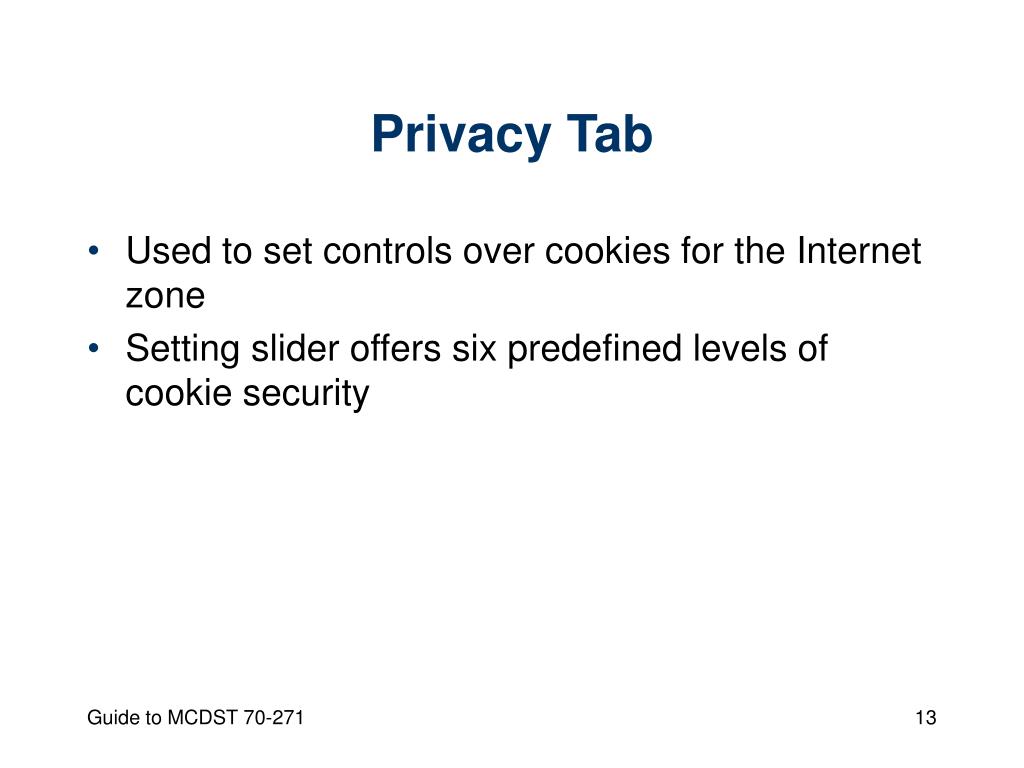 Privacy Tab

• Used to set controls over cookies for the Internet zone
• Setting slider offers six predefined levels of cookie security

Guide to MCDST 70-271

13